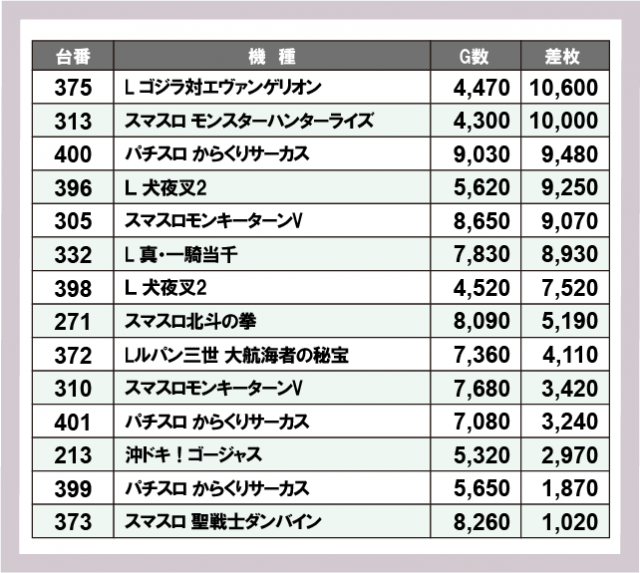 | 台番 | 機　種 | G数 | 差枚 |
|---|---|---|---|
| 375 | L ゴジラ対エヴァンゲリオン | 4,470 | 10,600 |
| 313 | スマスロ モンスターハンターライズ | 4,300 | 10,000 |
| 400 | パチスロ からくりサーカス | 9,030 | 9,480 |
| 396 | L 犬夜叉2 | 5,620 | 9,250 |
| 305 | スマスロモンキーターンV | 8,650 | 9,070 |
| 332 | L 真・一騎当千 | 7,830 | 8,930 |
| 398 | L 犬夜叉2 | 4,520 | 7,520 |
| 271 | スマスロ北斗の拳 | 8,090 | 5,190 |
| 372 | Lルパン三世 大航海者の秘宝 | 7,360 | 4,110 |
| 310 | スマスロモンキーターンV | 7,680 | 3,420 |
| 401 | パチスロ からくりサーカス | 7,080 | 3,240 |
| 213 | 沖ドキ！ゴージャス | 5,320 | 2,970 |
| 399 | パチスロ からくりサーカス | 5,650 | 1,870 |
| 373 | スマスロ 聖戦士ダンバイン | 8,260 | 1,020 |